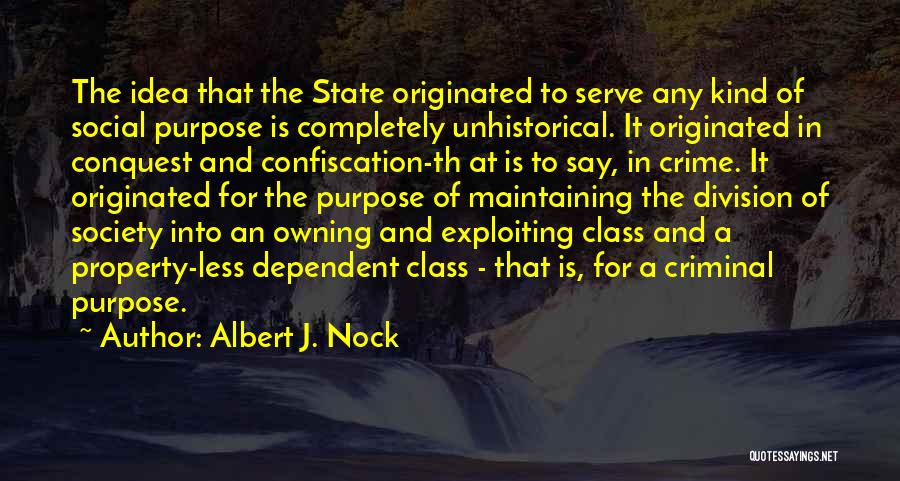 The idea that the State originated to serve any kind of social purpose is completely unhistorical. It originated in conquest and confiscation-th at is to say, in crime. It originated for the purpose of maintaining the division of society into an owning and exploiting class and a property-less dependent class - that is, for a criminal purpose.

~ Author: Albert J. Nock

QUOTESSAYINGS.NET